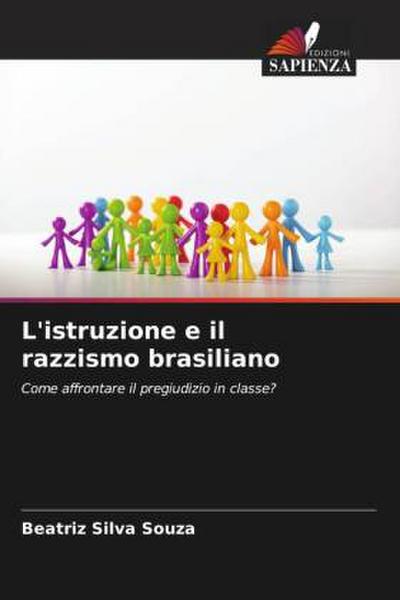 EDIZIONI
SAPIENZA

L'istruzione e il razzismo brasiliano

Come affrontare il pregiudizio in classe?

Beatriz Silva Souza